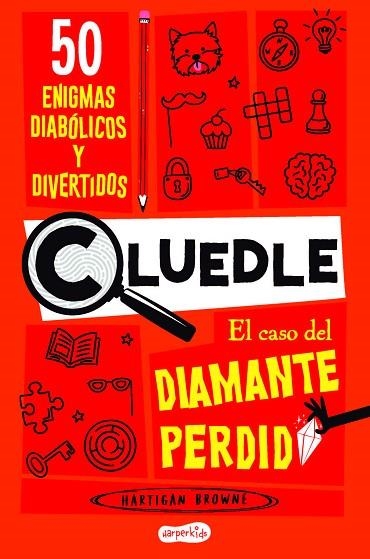 50
ENIGMAS
DIABÓLICOS
Y
DIVERTIDOS

CLUEDLE

El caso del
DIAMANTE
PERDID

HARTIGAN BROWNE

harperkids